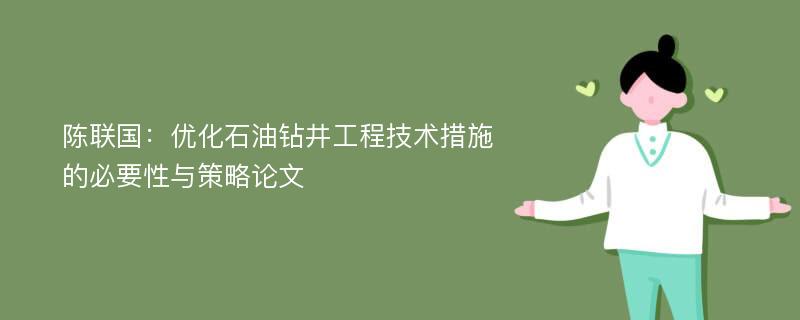 陈联国：优化石油钻井工程技术措施的必要性与策略论文